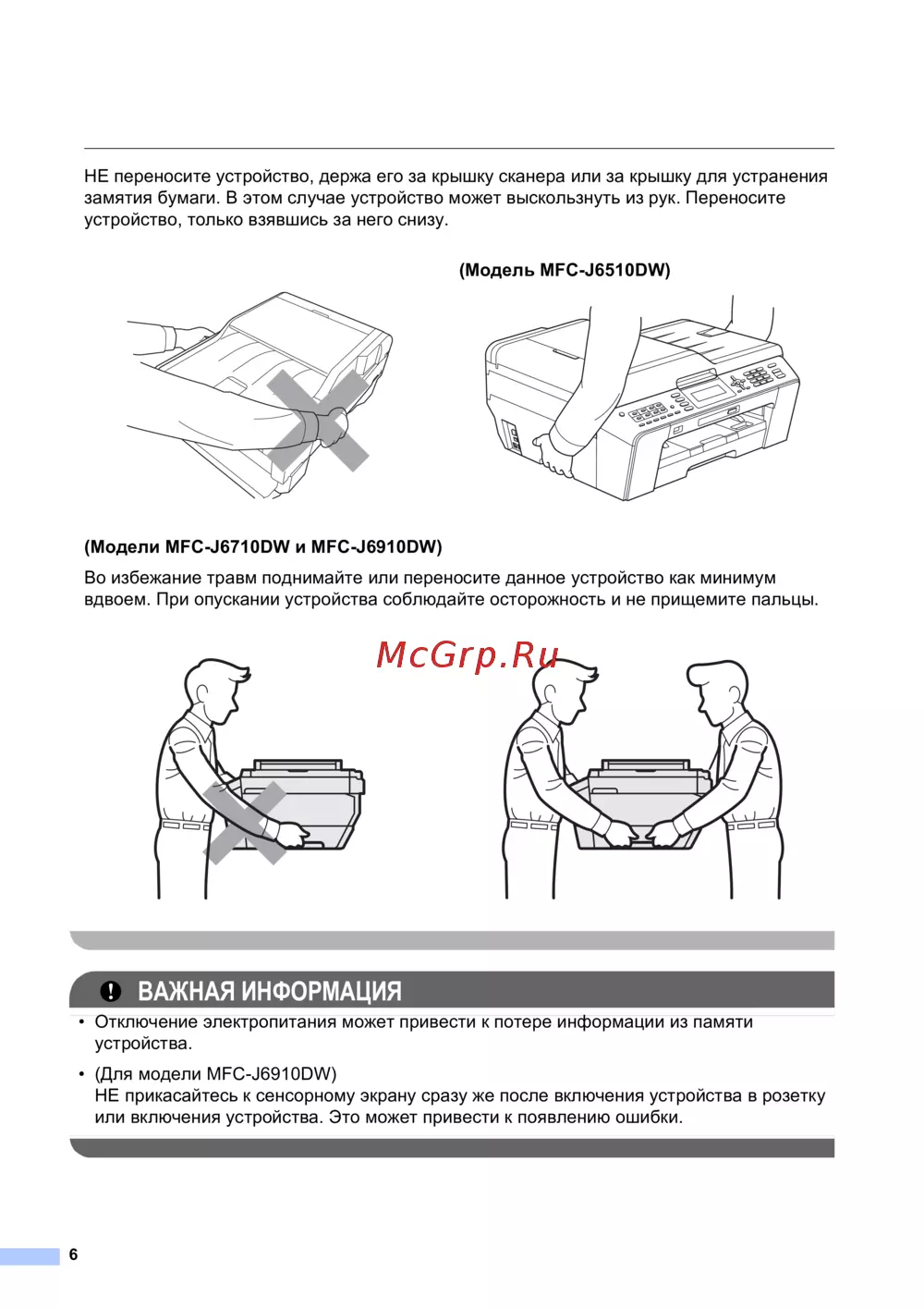 НЕ переносите устройство, держа его за крышку сканера или за крышку для устранения замятия бумаги. В этом случае устройство может выскользнуть из рук. Переносите устройство, только взявшись за него снизу.

(Модель MFC-J6510DW)

(Модели MFC-J6710DW и MFC-J6910DW)

Во избежание травм поднимайте или переносите данное устройство как минимум вдвоем. При опускании устройства соблюдайте осторожность и не прищемите пальцы.

McGrp.Ru

ВАЖНАЯ ИНФОРМАЦИЯ

• Отключение электропитания может привести к потере информации из памяти устройства.

• (Для модели MFC-J6910DW)
НЕ прикасайтесь к сенсорному экрану сразу же после включения устройства в розетку или включения устройства. Это может привести к появлению ошибки.

6